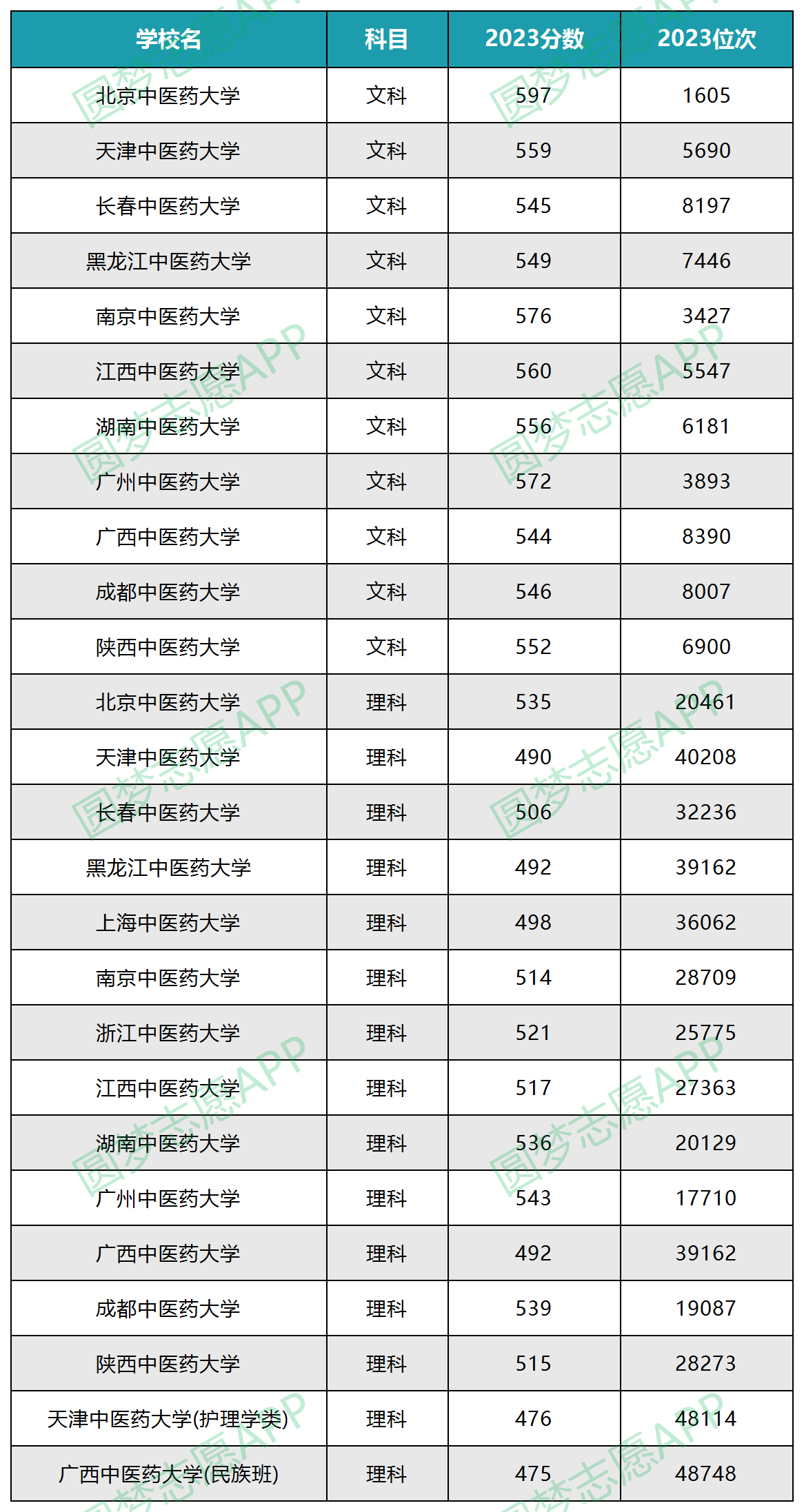 | 学校名 | 科目 | 2023分数 | 2023位次 |
|---|---|---|---|
| 北京中医药大学 | 文科 | 597 | 1605 |
| 天津中医药大学 | 文科 | 559 | 5690 |
| 长春中医药大学 | 文科 | 545 | 8197 |
| 黑龙江中医药大学 | 文科 | 549 | 7446 |
| 南京中医药大学 | 文科 | 576 | 3427 |
| 江西中医药大学 | 文科 | 560 | 5547 |
| 湖南中医药大学 | 文科 | 556 | 6181 |
| 广州中医药大学 | 文科 | 572 | 3893 |
| 广西中医药大学 | 文科 | 544 | 8390 |
| 成都中医药大学 | 文科 | 546 | 8007 |
| 陕西中医药大学 | 文科 | 552 | 6900 |
| 北京中医药大学 | 理科 | 535 | 20461 |
| 天津中医药大学 | 理科 | 490 | 40208 |
| 长春中医药大学 | 理科 | 506 | 32236 |
| 黑龙江中医药大学 | 理科 | 492 | 39162 |
| 上海中医药大学 | 理科 | 498 | 36062 |
| 南京中医药大学 | 理科 | 514 | 28709 |
| 浙江中医药大学 | 理科 | 521 | 25775 |
| 江西中医药大学 | 理科 | 517 | 27363 |
| 湖南中医药大学 | 理科 | 536 | 20129 |
| 广州中医药大学 | 理科 | 543 | 17710 |
| 广西中医药大学 | 理科 | 492 | 39162 |
| 成都中医药大学 | 理科 | 539 | 19087 |
| 陕西中医药大学 | 理科 | 515 | 28273 |
| 天津中医药大学(护理学类) | 理科 | 476 | 48114 |
| 广西中医药大学(民族班) | 理科 | 475 | 48748 |

圆梦志愿APP